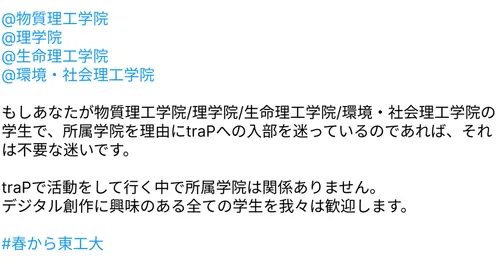 @物質理工学院
@理学院
@生命理工学院
@環境・社会理工学院

もしあなたが物質理工学院/理学院/生命理工学院/環境・社会理工学院の学生で、所属学院を理由にtraPへの入部を迷っているのであれば、それは不要な迷いです。

traPで活動をして行く中で所属学院は関係ありません。
デジタル創作に興味のある全ての学生を我々は歓迎します。

#春から東工大